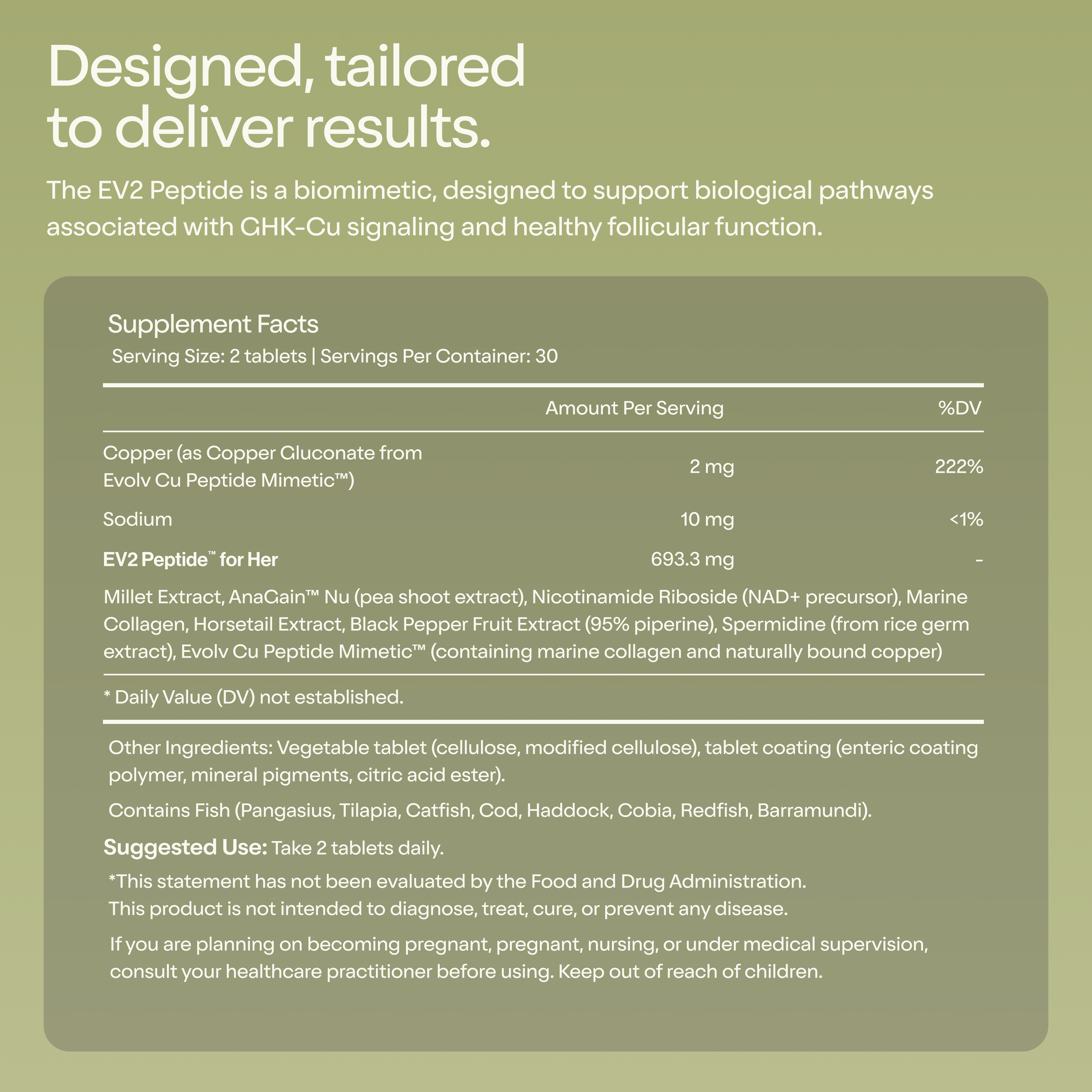 Designed, tailored to deliver results.

The EV2 Peptide is a biomimetic, designed to support biological pathways associated with GHK-Cu signaling and healthy follicular function.

Supplement Facts
Serving Size: 2 tablets | Servings Per Container: 30

|  | Amount Per Serving | %DV |
|---|---|---|
| Copper (as Copper Gluconate from Evolv Cu Peptide Mimetic™) | 2 mg | 222% |
| Sodium | 10 mg | <1% |
| EV2 Peptide™ for Her | 693.3 mg | - |

Millet Extract, AnaGain™ Nu (pea shoot extract), Nicotinamide Riboside (NAD+ precursor), Marine Collagen, Horsetail Extract, Black Pepper Fruit Extract (95% piperine), Spermidine (from rice germ extract), Evolv Cu Peptide Mimetic™ (containing marine collagen and naturally bound copper)

* Daily Value (DV) not established.

Other Ingredients: Vegetable tablet (cellulose, modified cellulose), tablet coating (enteric coating polymer, mineral pigments, citric acid ester).

Contains Fish (Pangasius, Tilapia, Catfish, Cod, Haddock, Cobia, Redfish, Barramundi).

Suggested Use: Take 2 tablets daily.

*This statement has not been evaluated by the Food and Drug Administration.
This product is not intended to diagnose, treat, cure, or prevent any disease.

If you are planning on becoming pregnant, pregnant, nursing, or under medical supervision, consult your healthcare practitioner before using. Keep out of reach of children.